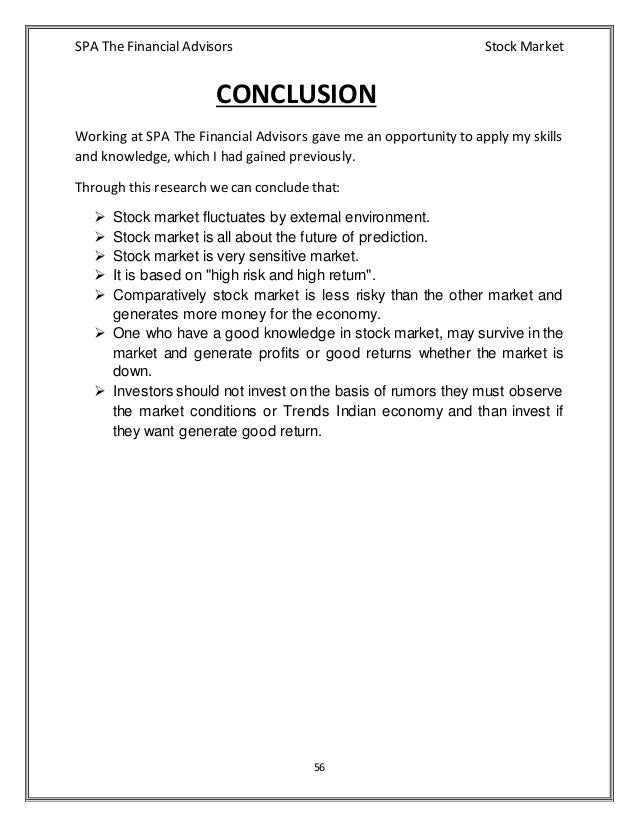 SPA The Financial Advisors

Stock Market

CONCLUSION

Working at SPA The Financial Advisors gave me an opportunity to apply my skills and knowledge, which I had gained previously.

Through this research we can conclude that:

➢ Stock market fluctuates by external environment.
➢ Stock market is all about the future of prediction.
➢ Stock market is very sensitive market.
➢ It is based on "high risk and high return".
➢ Comparatively stock market is less risky than the other market and generates more money for the economy.
➢ One who have a good knowledge in stock market, may survive in the market and generate profits or good returns whether the market is down.
➢ Investors should not invest on the basis of rumors they must observe the market conditions or Trends Indian economy and than invest if they want generate good return.

56